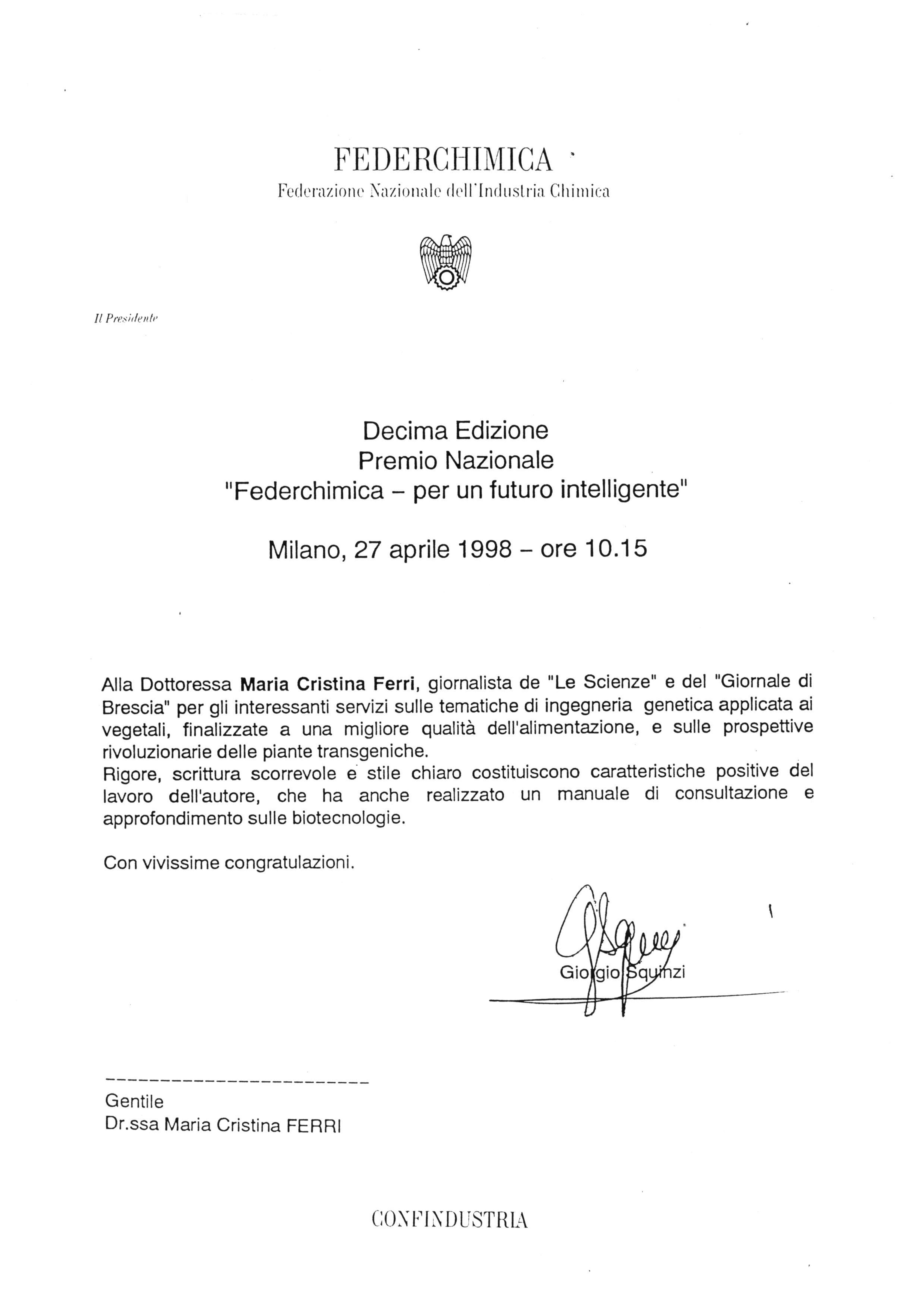 FEDERCHIMICA
Federazione Nazionale dell'Industria Chimica

Il Presidente

Decima Edizione
Premio Nazionale
"Federchimica - per un futuro intelligente"

Milano, 27 aprile 1998 - ore 10.15

Alla Dottoressa Maria Cristina Ferri, giornalista de "Le Scienze" e del "Giornale di Brescia" per gli interessanti servizi sulle tematiche di ingegneria genetica applicata ai vegetali, finalizzate a una migliore qualità dell'alimentazione, e sulle prospettive rivoluzionarie delle piante transgeniche.
Rigore, scrittura scorrevole e stile chiaro costituiscono caratteristiche positive del lavoro dell'autore, che ha anche realizzato un manuale di consultazione e approfondimento sulle biotecnologie.

Con vivissime congratulazioni.

Giorgio Squinzi

Gentile
Dr.ssa Maria Cristina FERRI

CONFINDUSTRIA